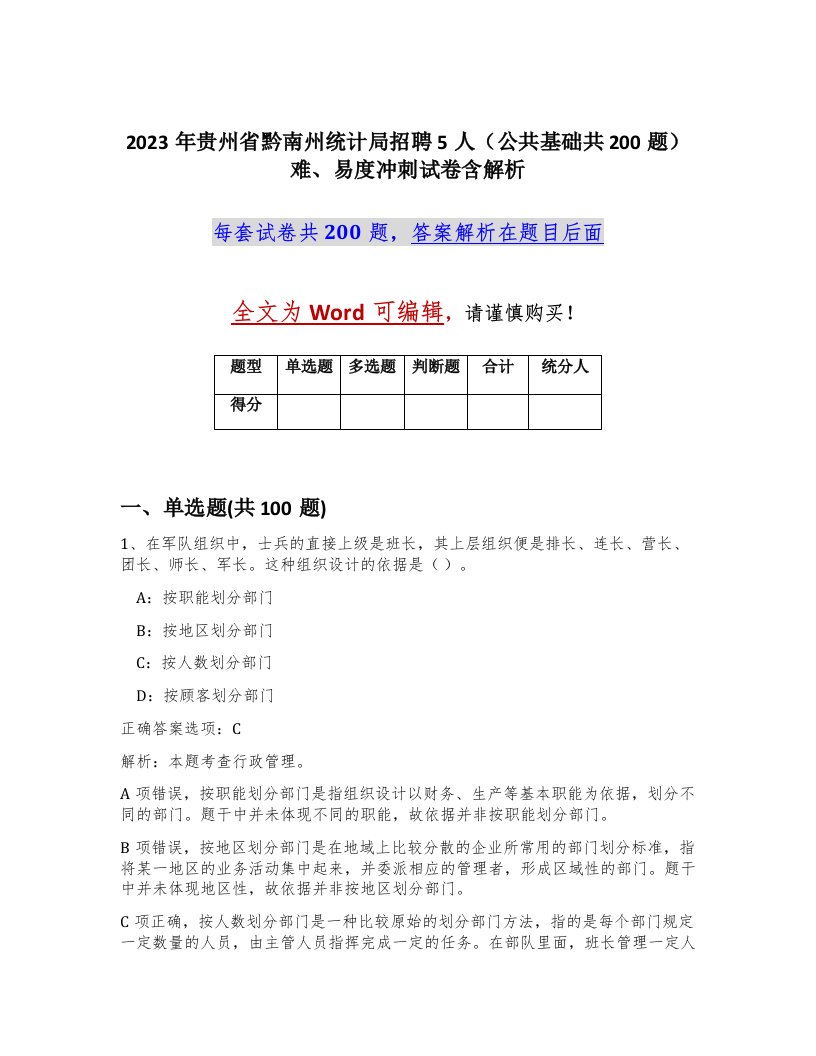 2023 年贵州省黔南州统计局招聘 5 人（公共基础共 200 题）难、易度冲刺试卷含解析

每套试卷共 200 题，答案解析在题目后面

全文为 Word 可编辑，请谨慎购买！

| 题型 | 单选题 | 多选题 | 判断题 | 合计 | 统分人 |
|---|---|---|---|---|---|
| 得分 | | | | | |

一、单选题(共 100 题)

1、在军队组织中，士兵的直接上级是班长，其上层组织便是排长、连长、营长、团长、师长、军长。这种组织设计的依据是（ ）。

A：按职能划分部门

B：按地区划分部门

C：按人数划分部门

D：按顾客划分部门

正确答案选项：C

解析：本题考查行政管理。

A 项错误，按职能划分部门是指组织设计以财务、生产等基本职能为依据，划分不同的部门。题干中并未体现不同的职能，故依据并非按职能划分部门。

B 项错误，按地区划分部门是在地域上比较分散的企业所常用的部门划分标准，指将某一地区的业务活动集中起来，并委派相应的管理者，形成区域性的部门。题干中并未体现地区性，故依据并非按地区划分部门。

C 项正确，按人数划分部门是一种比较原始的划分部门方法，指的是每个部门规定一定数量的人员，由主管人员指挥完成一定的任务。在部队里面，班长管理一定人